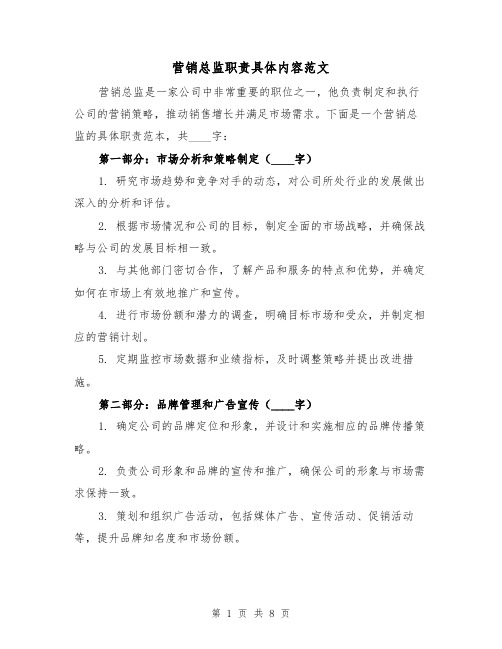 营销总监职责具体内容范文

营销总监是一家公司中非常重要的职位之一，他负责制定和执行公司的营销策略，推动销售增长并满足市场需求。下面是一个营销总监的具体职责范本，共____字：

第一部分：市场分析和策略制定（____字）

1. 研究市场趋势和竞争对手的动态，对公司所处行业的发展做出深入的分析和评估。

2. 根据市场情况和公司的目标，制定全面的市场战略，并确保战略与公司的发展目标相一致。

3. 与其他部门密切合作，了解产品和服务的特点和优势，并确定如何在市场上有效地推广和宣传。

4. 进行市场份额和潜力的调查，明确目标市场和受众，并制定相应的营销计划。

5. 定期监控市场数据和业绩指标，及时调整策略并提出改进措施。

第二部分：品牌管理和广告宣传（____字）

1. 确定公司的品牌定位和形象，并设计和实施相应的品牌传播策略。

2. 负责公司形象和品牌的宣传和推广，确保公司的形象与市场需求保持一致。

3. 策划和组织广告活动，包括媒体广告、宣传活动、促销活动等，提升品牌知名度和市场份额。

第 1 页 共 8 页